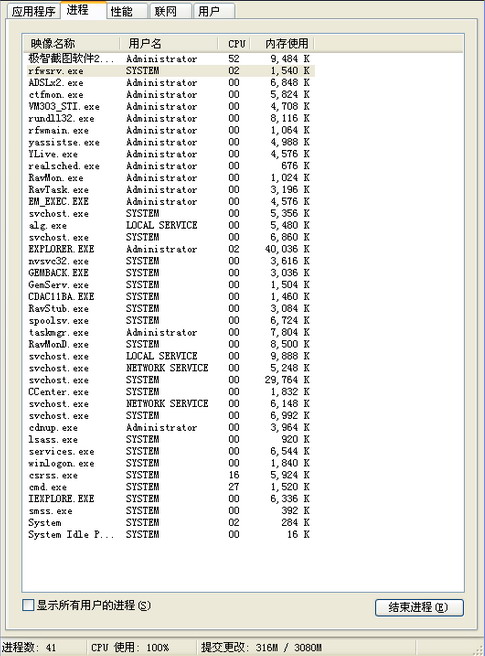 应用程序 进程 性能 联网 用户

| 映像名称 | 用户名 | CPU | 内存使用 |
|---|---|---|---|
| 极智截图软件2... | Administrator | 52 | 9,484 K |
| rfwsrv.exe | SYSTEM | 02 | 1,540 K |
| ADSLx2.exe | Administrator | 00 | 6,848 K |
| ctfmon.exe | Administrator | 00 | 5,824 K |
| VM303_STI.exe | Administrator | 00 | 4,708 K |
| rundll32.exe | Administrator | 00 | 8,116 K |
| rfwmain.exe | Administrator | 00 | 1,064 K |
| yassistse.exe | Administrator | 00 | 4,988 K |
| YLive.exe | Administrator | 00 | 4,576 K |
| realsched.exe | Administrator | 00 | 676 K |
| RavMon.exe | Administrator | 00 | 1,024 K |
| RavTask.exe | Administrator | 00 | 3,196 K |
| EM_EXEC.EXE | Administrator | 00 | 4,576 K |
| svchost.exe | SYSTEM | 00 | 5,356 K |
| alg.exe | LOCAL SERVICE | 00 | 5,480 K |
| svchost.exe | SYSTEM | 00 | 6,860 K |
| EXPLORER.EXE | Administrator | 02 | 40,036 K |
| nvsvc32.exe | SYSTEM | 00 | 3,616 K |
| GEMBACK.EXE | SYSTEM | 00 | 3,036 K |
| GemServ.exe | SYSTEM | 00 | 1,504 K |
| CDAC11BA.EXE | SYSTEM | 00 | 1,460 K |
| RavStub.exe | SYSTEM | 00 | 3,084 K |
| spoolsv.exe | SYSTEM | 00 | 6,724 K |
| taskmgr.exe | Administrator | 00 | 7,804 K |
| RavMonD.exe | SYSTEM | 00 | 8,500 K |
| svchost.exe | LOCAL SERVICE | 00 | 9,888 K |
| svchost.exe | NETWORK SERVICE | 00 | 5,248 K |
| svchost.exe | SYSTEM | 00 | 29,764 K |
| CCenter.exe | SYSTEM | 00 | 1,832 K |
| svchost.exe | NETWORK SERVICE | 00 | 6,148 K |
| svchost.exe | SYSTEM | 00 | 6,992 K |
| cdnup.exe | Administrator | 00 | 3,964 K |
| lsass.exe | SYSTEM | 00 | 920 K |
| services.exe | SYSTEM | 00 | 6,544 K |
| winlogon.exe | SYSTEM | 00 | 1,840 K |
| csrss.exe | SYSTEM | 16 | 5,924 K |
| cmd.exe | SYSTEM | 27 | 1,520 K |
| IEXPLORE.EXE | SYSTEM | 00 | 6,336 K |
| smss.exe | SYSTEM | 00 | 392 K |
| System | SYSTEM | 02 | 284 K |
| System Idle P... | SYSTEM | 00 | 16 K |

显示所有用户的进程(S)

结束进程(E)

进程数: 41 CPU 使用: 100% 提交更改: 316M / 3080M